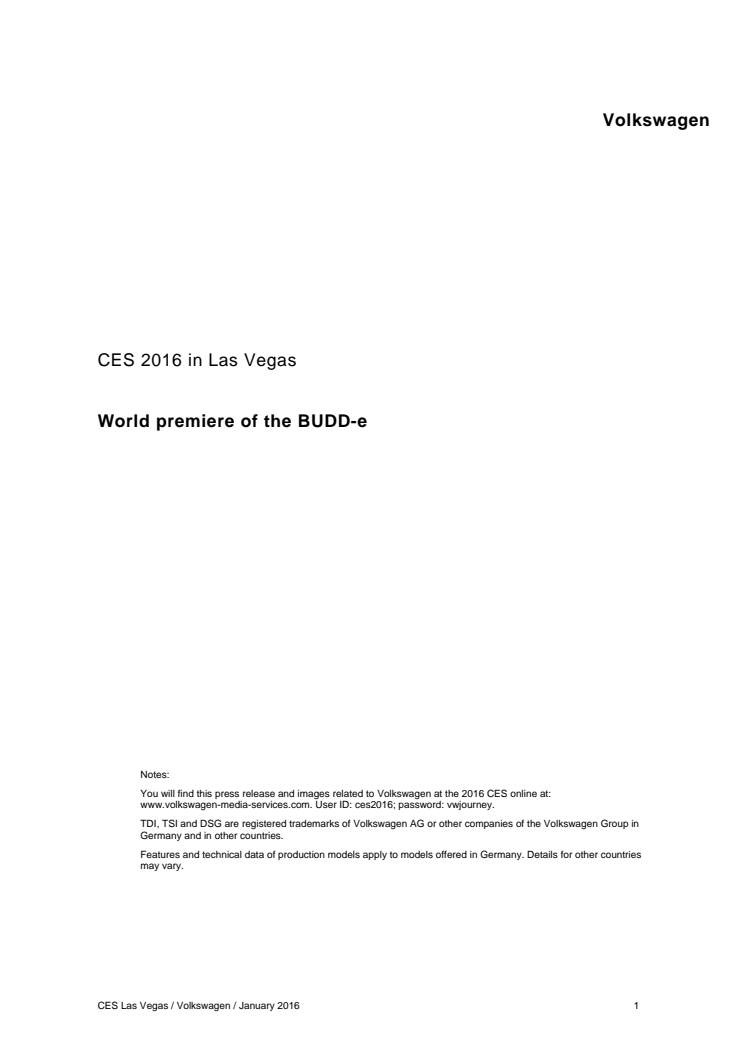 Volkswagen

CES 2016 in Las Vegas

World premiere of the BUDD-e

Notes:

You will find this press release and images related to Volkswagen at the 2016 CES online at: www.volkswagen-media-services.com. User ID: ces2016; password: vwjourney.

TDI, TSI and DSG are registered trademarks of Volkswagen AG or other companies of the Volkswagen Group in Germany and in other countries.

Features and technical data of production models apply to models offered in Germany. Details for other countries may vary.

CES Las Vegas / Volkswagen / January 2016

1